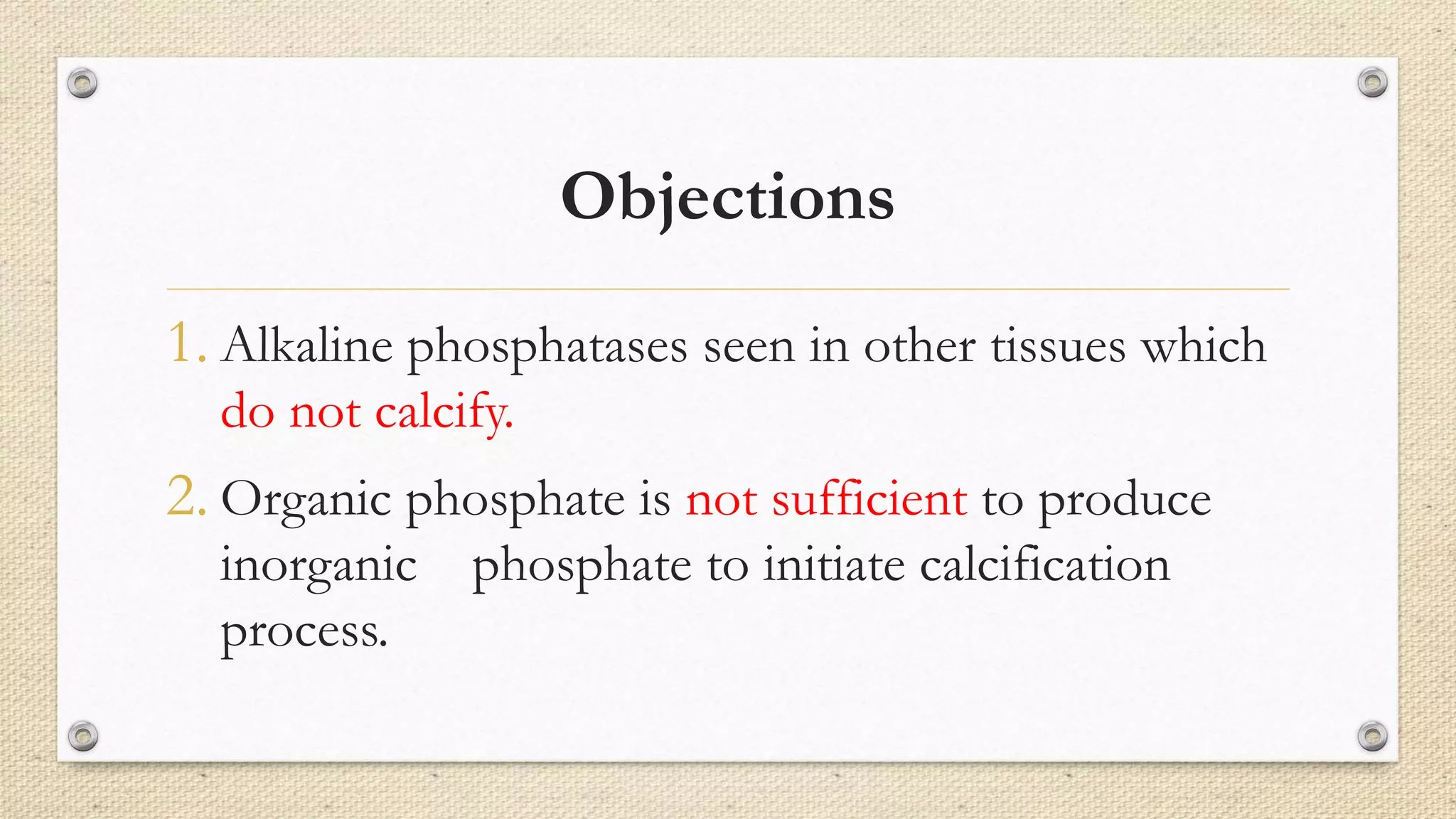 Objections

1. Alkaline phosphatases seen in other tissues which do not calcify.

2. Organic phosphate is not sufficient to produce inorganic phosphate to initiate calcification process.